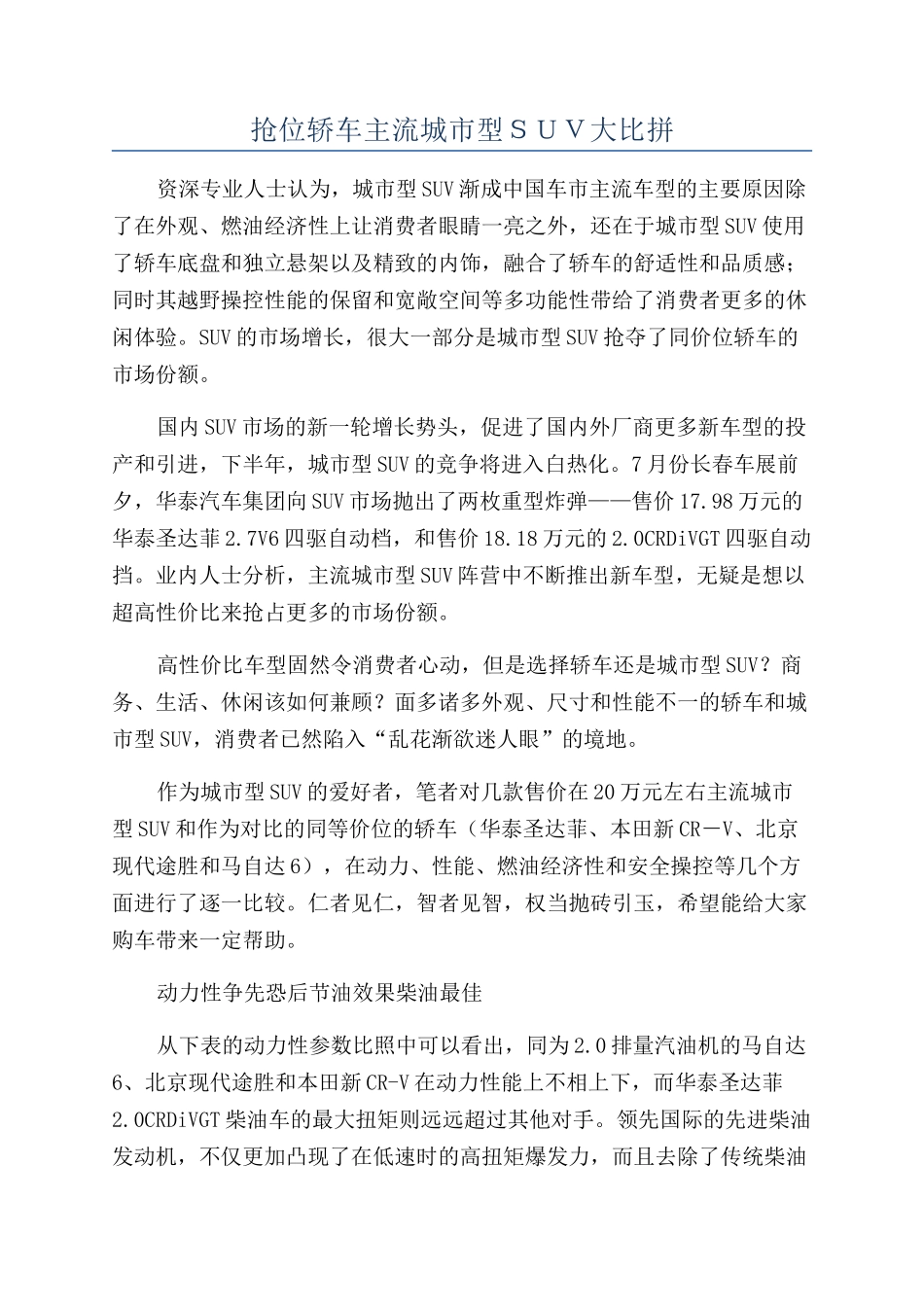 抢位轿车主流城市型ＳＵＶ大比拼

资深专业人士认为，城市型SUV渐成中国车市主流车型的主要原因除了在外观、燃油经济性上让消费者眼睛一亮之外，还在于城市型SUV使用了轿车底盘和独立悬架以及精致的内饰，融合了轿车的舒适性和品质感；同时其越野操控性能的保留和宽敞空间等多功能性带给了消费者更多的休闲体验。SUV的市场增长，很大一部分是城市型SUV抢夺了同价位轿车的市场份额。

国内SUV市场的新一轮增长势头，促进了国内外厂商更多新车型的投产和引进，下半年，城市型SUV的竞争将进入白热化。7月份长春车展前夕，华泰汽车集团向SUV市场抛出了两枚重型炸弹——售价17.98万元的华泰圣达菲2.7V6四驱自动档，和售价18.18万元的2.0CRDiVGT四驱自动挡。业内人士分析，主流城市型SUV阵营中不断推出新车型，无疑是想以超高性价比来抢占更多的市场份额。

高性价比车型固然令消费者心动，但是选择轿车还是城市型SUV？商务、生活、休闲该如何兼顾？面多诸多外观、尺寸和性能不一的轿车和城市型SUV，消费者已然陷入“乱花渐欲迷人眼”的境地。

作为城市型SUV的爱好者，笔者对几款售价在20万元左右主流城市型SUV和作为对比的同等价位的轿车（华泰圣达菲、本田新CR－V、北京现代途胜和马自达6），在动力、性能、燃油经济性和安全操控等几个方面进行了逐一比较。仁者见仁，智者见智，权当抛砖引玉，希望能给大家购车带来一定帮助。

动力性争先恐后节油效果柴油最佳

从下表的动力性参数比照中可以看出，同为2.0排量汽油机的马自达6、北京现代途胜和本田新CR-V在动力性能上不相上下，而华泰圣达菲2.0CRDiVGT柴油车的最大扭矩则远远超过其他对手。领先国际的先进柴油发动机，不仅更加凸现了在低速时的高扭矩爆发力，而且去除了传统柴油